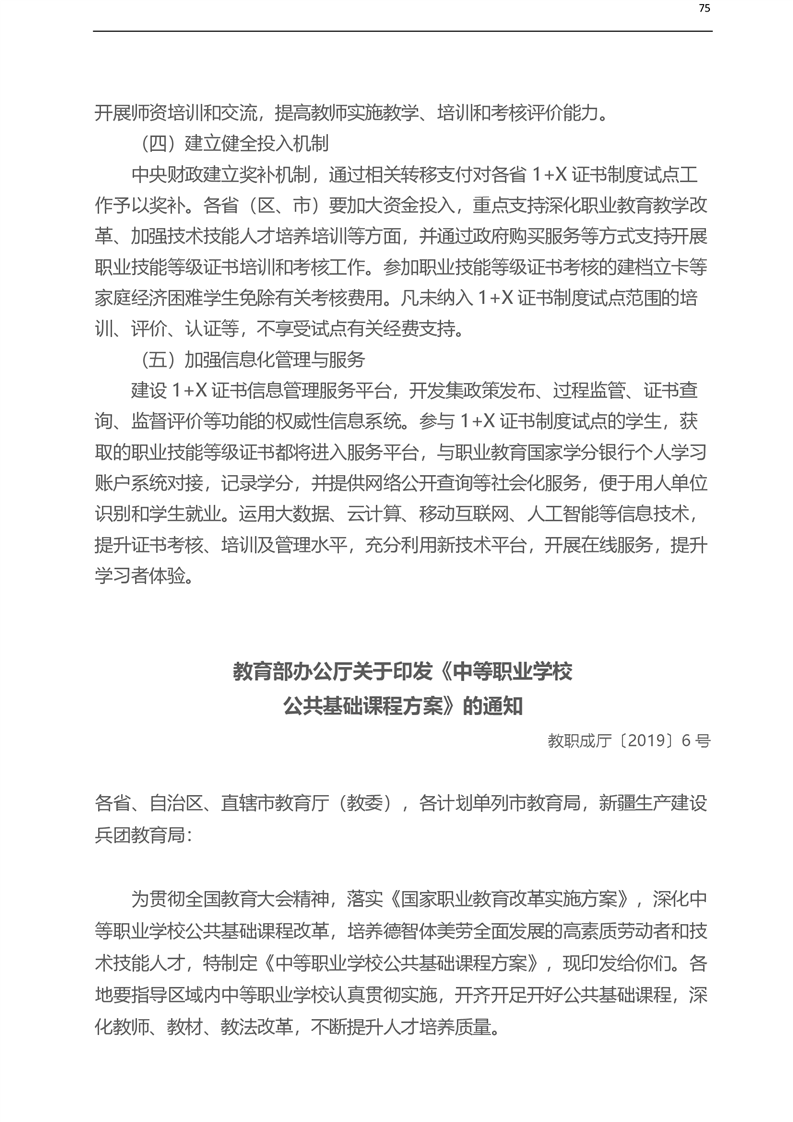 75

开展师资培训和交流，提高教师实施教学、培训和考核评价能力。

（四）建立健全投入机制

中央财政建立奖补机制，通过相关转移支付对各省 1+X 证书制度试点工作予以奖补。各省（区、市）要加大资金投入，重点支持深化职业教育教学改革、加强技术技能人才培养培训等方面，并通过政府购买服务等方式支持开展职业技能等级证书培训和考核工作。参加职业技能等级证书考核的建档立卡等家庭经济困难学生免除有关考核费用。凡未纳入 1+X 证书制度试点范围的培训、评价、认证等，不享受试点有关经费支持。

（五）加强信息化管理与服务

建设 1+X 证书信息管理服务平台，开发集政策发布、过程监管、证书查询、监督评价等功能的权威性信息系统。参与 1+X 证书制度试点的学生，获取的职业技能等级证书都将进入服务平台，与职业教育国家学分银行个人学习账户系统对接，记录学分，并提供网络公开查询等社会化服务，便于用人单位识别和学生就业。运用大数据、云计算、移动互联网、人工智能等信息技术，提升证书考核、培训及管理水平，充分利用新技术平台，开展在线服务，提升学习者体验。

教育部办公厅关于印发《中等职业学校公共基础课程方案》的通知

教职成厅〔2019〕6 号

各省、自治区、直辖市教育厅（教委），各计划单列市教育局，新疆生产建设兵团教育局：

为贯彻全国教育大会精神，落实《国家职业教育改革实施方案》，深化中等职业学校公共基础课程改革，培养德智体美劳全面发展的高素质劳动者和技术技能人才，特制定《中等职业学校公共基础课程方案》，现印发给你们。各地要指导区域内中等职业学校认真贯彻实施，开齐开足开好公共基础课程，深化教师、教材、教法改革，不断提升人才培养质量。